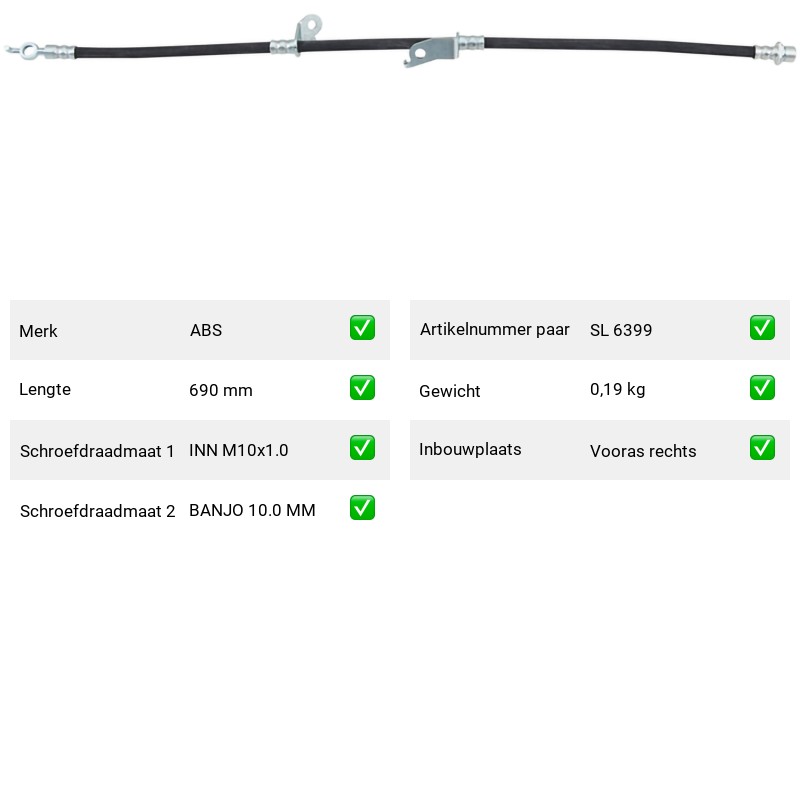 Merk ABS ☑

Lengte 690 mm ☑

Schroefdraadmaat 1 INN M10x1.0 ☑

Schroefdraadmaat 2 BANJO 10.0 MM ☑

Artikelnummer paar SL 6399 ☑

Gewicht 0,19 kg ☑

Inbouwplaats Vooras rechts ☑